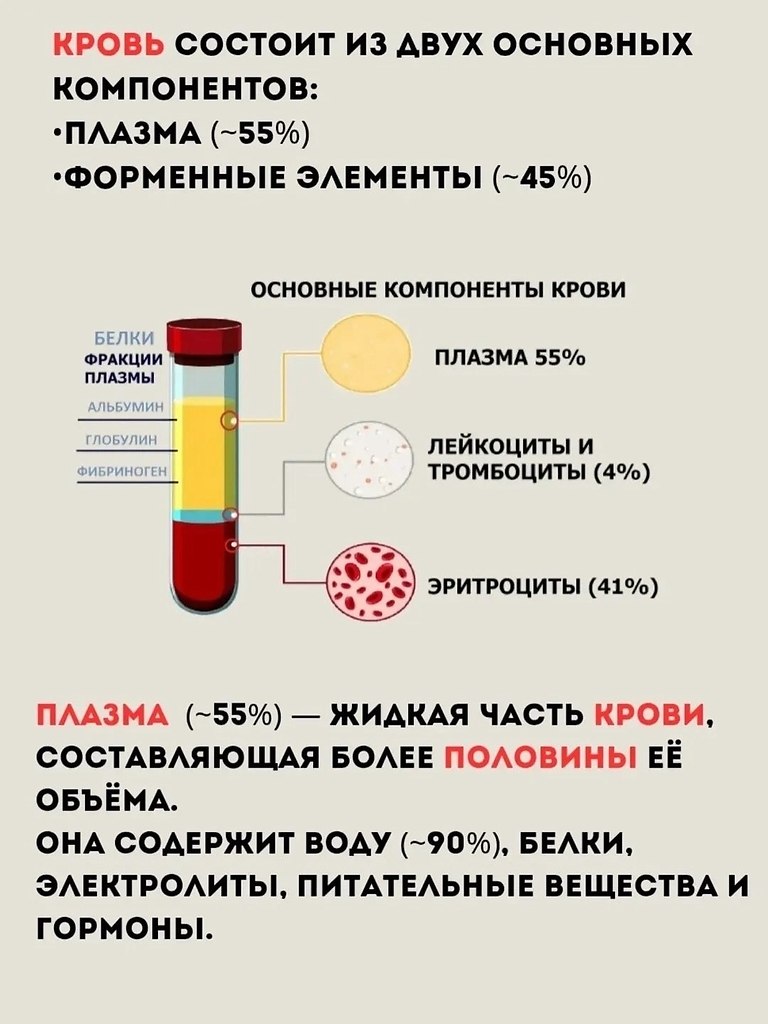 КРОВЬ СОСТОИТ ИЗ ДВУХ ОСНОВНЫХ КОМПОНЕНТОВ:
•ПЛАЗМА (~55%)
•ФОРМЕННЫЕ ЭЛЕМЕНТЫ (~45%)

ОСНОВНЫЕ КОМПОНЕНТЫ КРОВИ

БЕЛКИ
ФРАКЦИИ ПЛАЗМЫ
АЛЬБУМИН
ГЛОБУЛИН
ФИБРИНОГЕН

ПЛАЗМА 55%

ЛЕЙКОЦИТЫ И ТРОМБОЦИТЫ (4%)

ЭРИТРОЦИТЫ (41%)

ПЛАЗМА (~55%) — ЖИДКАЯ ЧАСТЬ КРОВИ, СОСТАВЛЯЮЩАЯ БОЛЕЕ ПОЛОВИНЫ ЕЁ ОБЪЁМА.
ОНА СОДЕРЖИТ ВОДУ (~90%), БЕЛКИ, ЭЛЕКТРОЛИТЫ, ПИТАТЕЛЬНЫЕ ВЕЩЕСТВА И ГОРМОНЫ.